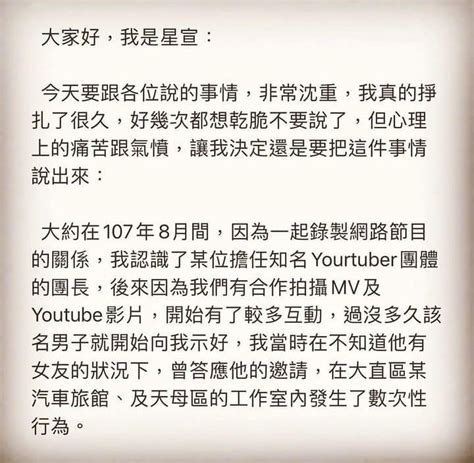 大家好，我是星宣：

今天要跟各位說的事情，非常沈重，我真的掙扎了很久，好幾次都想乾脆不要說了，但心理上的痛苦跟氣憤，讓我決定還是要把這件事情說出來：

大約在107年8月間，因為一起錄製網路節目的關係，我認識了某位擔任知名Yourtuber團體的團長，後來因為我們有合作拍攝MV及Youtube影片，開始有了較多互動，過沒多久該名男子就開始向我示好，我當時在不知道他有女友的狀況下，曾答應他的邀請，在大直區某汽車旅館、及天母區的工作室內發生了數次性行為。